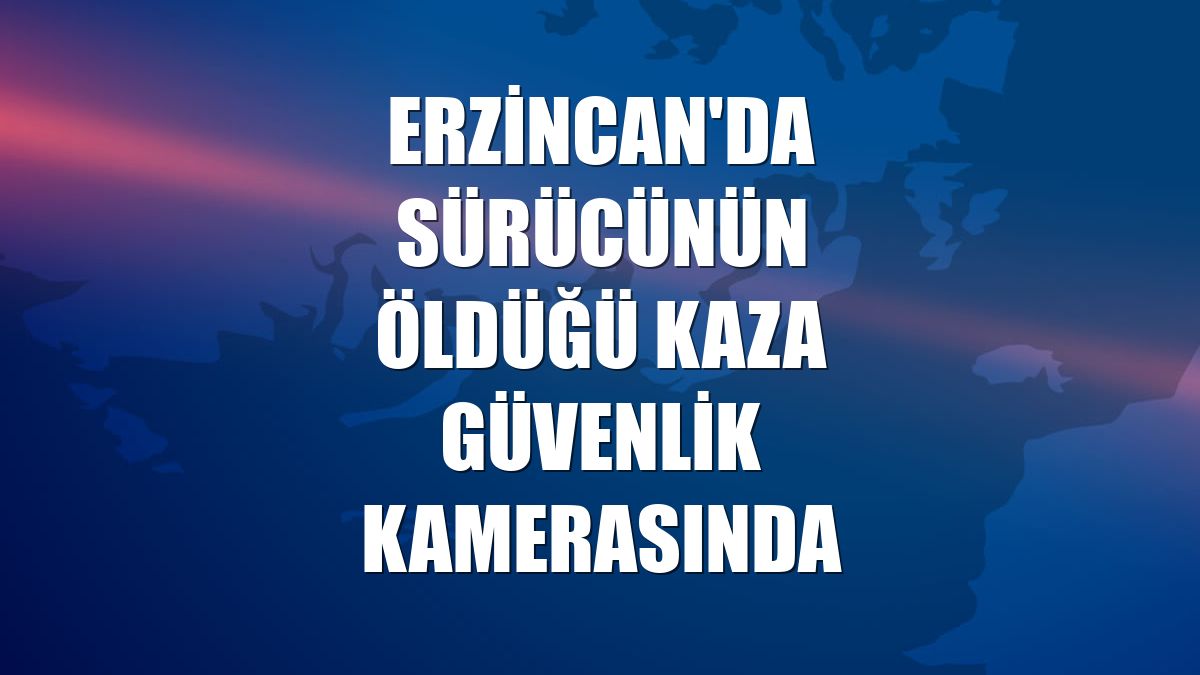 ERZİNCAN'DA SÜRÜCÜNÜN ÖLDÜĞÜ KAZA GÜVENLİK KAMERASINDA